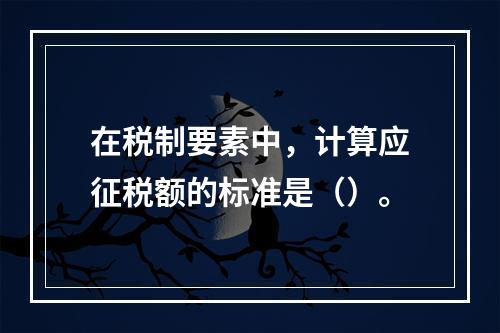 在税制要素中，计算应征税额的标准是（）。